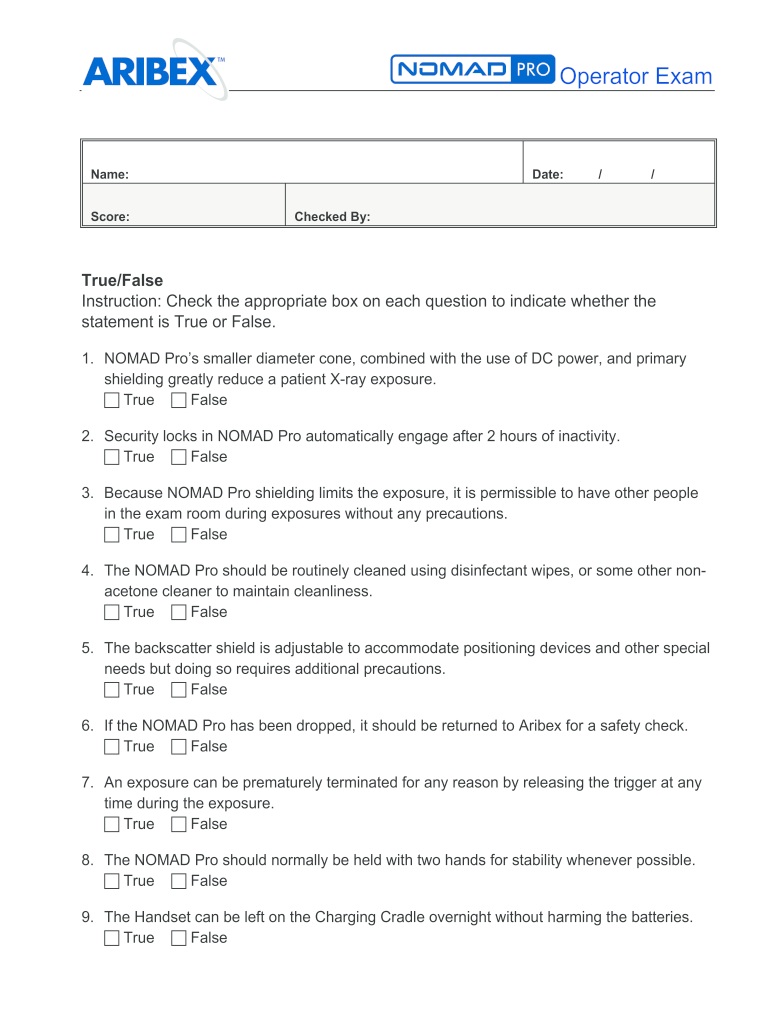 ARIBEX™

NOMAD PRO Operator Exam

| Name: | | Date: / / |
|---|---|---|
| Score: | Checked By: | |

True/False
Instruction: Check the appropriate box on each question to indicate whether the statement is True or False.

1. NOMAD Pro's smaller diameter cone, combined with the use of DC power, and primary shielding greatly reduce a patient X-ray exposure.
True False

2. Security locks in NOMAD Pro automatically engage after 2 hours of inactivity.
True False

3. Because NOMAD Pro shielding limits the exposure, it is permissible to have other people in the exam room during exposures without any precautions.
True False

4. The NOMAD Pro should be routinely cleaned using disinfectant wipes, or some other non-acetone cleaner to maintain cleanliness.
True False

5. The backscatter shield is adjustable to accommodate positioning devices and other special needs but doing so requires additional precautions.
True False

6. If the NOMAD Pro has been dropped, it should be returned to Aribex for a safety check.
True False

7. An exposure can be prematurely terminated for any reason by releasing the trigger at any time during the exposure.
True False

8. The NOMAD Pro should normally be held with two hands for stability whenever possible.
True False

9. The Handset can be left on the Charging Cradle overnight without harming the batteries.
True False